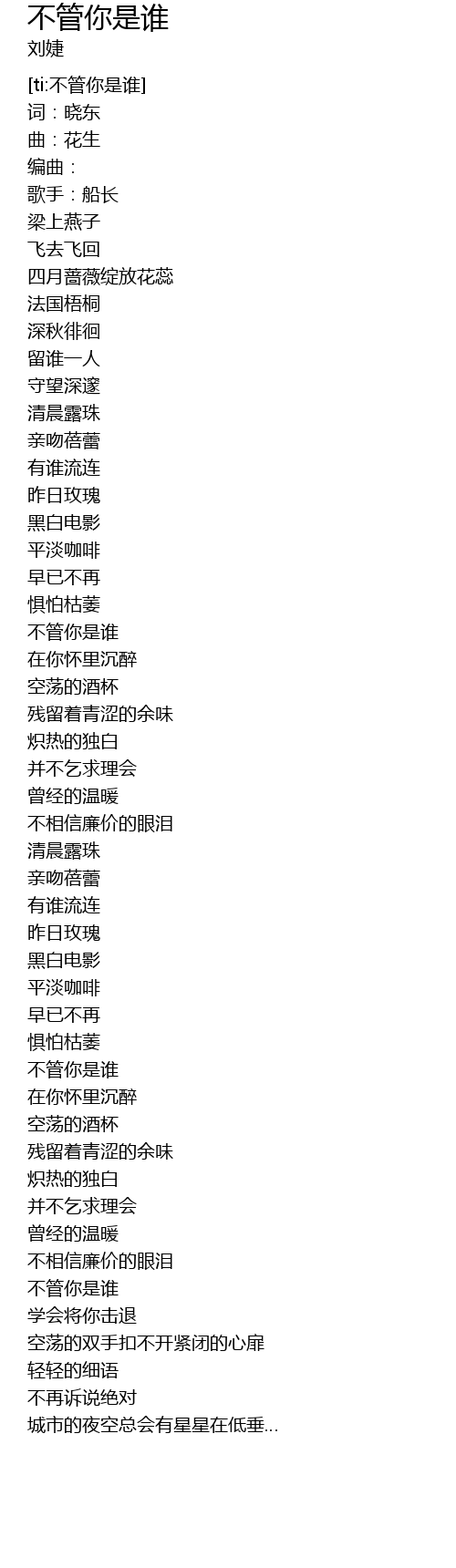 不管你是谁
刘婕

[ti:不管你是谁]
词：晓东
曲：花生
编曲：
歌手：船长
梁上燕子
飞去飞回
四月蔷薇绽放花蕊
法国梧桐
深秋徘徊
留谁一人
守望深邃
清晨露珠
亲吻蓓蕾
有谁流连
昨日玫瑰
黑白电影
平淡咖啡
早已不再
惧怕枯萎
不管你是谁
在你怀里沉醉
空荡的酒杯
残留着青涩的余味
炽热的独白
并不乞求理会
曾经的温暖
不相信廉价的眼泪
清晨露珠
亲吻蓓蕾
有谁流连
昨日玫瑰
黑白电影
平淡咖啡
早已不再
惧怕枯萎
不管你是谁
在你怀里沉醉
空荡的酒杯
残留着青涩的余味
炽热的独白
并不乞求理会
曾经的温暖
不相信廉价的眼泪
不管你是谁
学会将你击退
空荡的双手扣不开紧闭的心扉
轻轻的细语
不再诉说绝对
城市的夜空总会有星星在低垂...